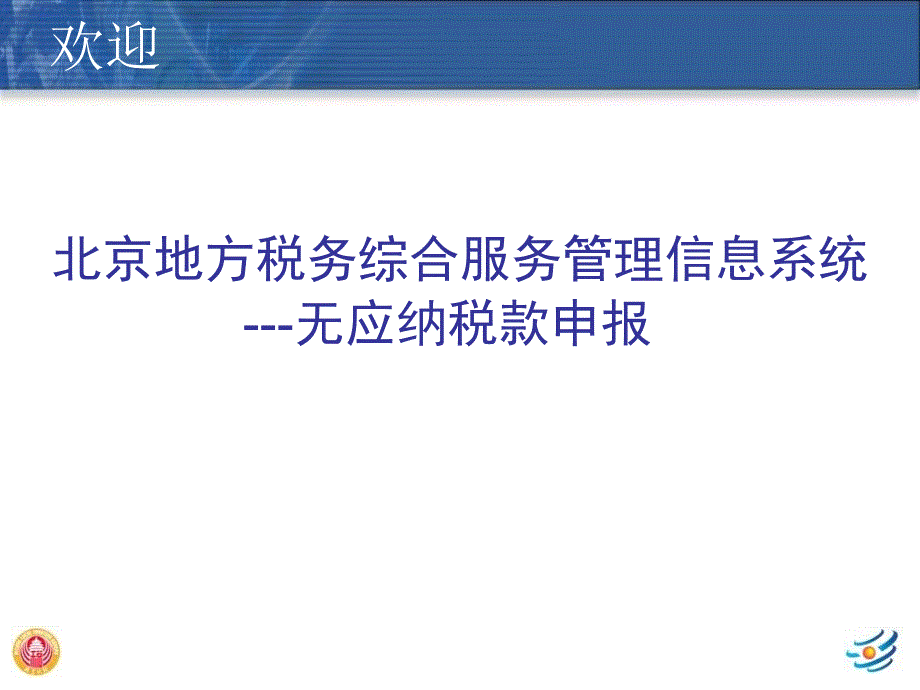 欢迎

北京地方税务综合服务管理信息系统
---无应纳税款申报